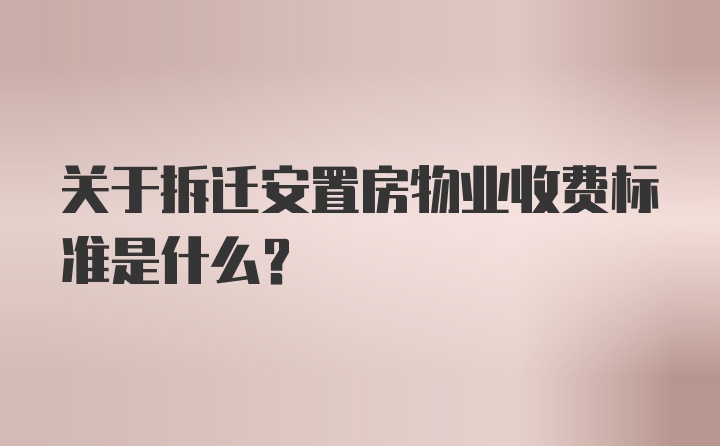 关于拆迁安置房物业收费标准是什么？